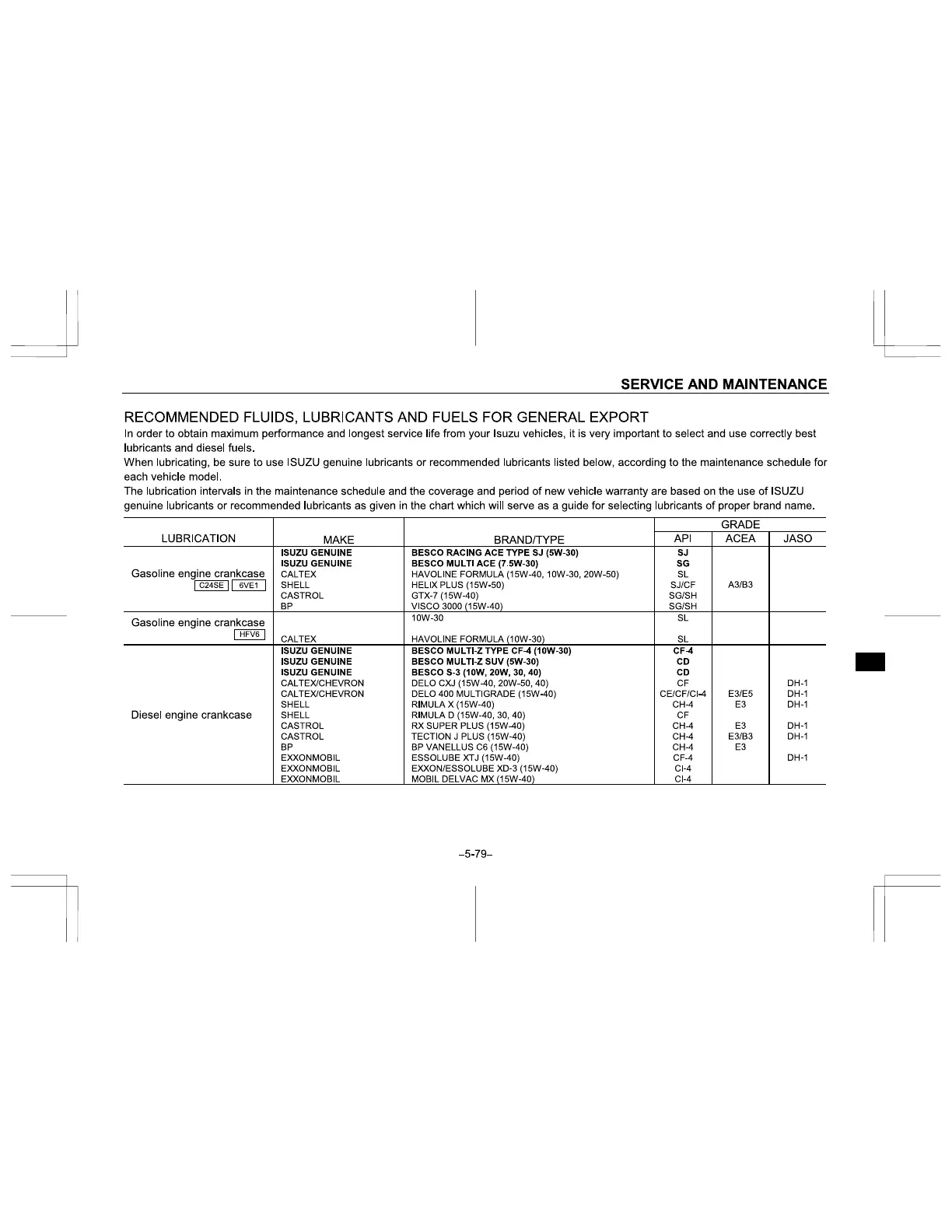 SERVICE AND MAINTENANCE

RECOMMENDED FLUIDS, LUBRICANTS AND FUELS FOR GENERAL EXPORT

In order to obtain maximum performance and longest service life from your Isuzu vehicles, it is very important to select and use correctly best lubricants and diesel fuels.

When lubricating, be sure to use ISUZU genuine lubricants or recommended lubricants listed below, according to the maintenance schedule for each vehicle model.

The lubrication intervals in the maintenance schedule and the coverage and period of new vehicle warranty are based on the use of ISUZU genuine lubricants or recommended lubricants as given in the chart which will serve as a guide for selecting lubricants of proper brand name.

| LUBRICATION | MAKE | BRAND/TYPE | GRADE API | GRADE ACEA | GRADE JASO |
|---|---|---|---|---|---|
| Gasoline engine crankcase C24SE 6VE1 | ISUZU GENUINE | BESCO RACING ACE TYPE SJ (5W-30) | SJ | | |
| | ISUZU GENUINE | BESCO MULTI ACE (7.5W-30) | SG | | |
| | CALTEX | HAVOLINE FORMULA (15W-40, 10W-30, 20W-50) | SL | | |
| | SHELL | HELIX PLUS (15W-50) | SJ/CF | A3/B3 | |
| | CASTROL | GTX-7 (15W-40) | SG/SH | | |
| | BP | VISCO 3000 (15W-40) | SG/SH | | |
| Gasoline engine crankcase HFV6 | | 10W-30 | SL | | |
| | CALTEX | HAVOLINE FORMULA (10W-30) | SL | | |
| Diesel engine crankcase | ISUZU GENUINE | BESCO MULTI-Z TYPE CF-4 (10W-30) | CF-4 | | |
| | ISUZU GENUINE | BESCO MULTI-Z SUV (5W-30) | CD | | |
| | ISUZU GENUINE | BESCO S-3 (10W, 20W, 30, 40) | CD | | |
| | CALTEX/CHEVRON | DELO CXJ (15W-40, 20W-50, 40) | CF | | DH-1 |
| | CALTEX/CHEVRON | DELO 400 MULTIGRADE (15W-40) | CE/CF/CI-4 | E3/E5 | DH-1 |
| | SHELL | RIMULA X (15W-40) | CH-4 | E3 | DH-1 |
| | SHELL | RIMULA D (15W-40, 30, 40) | CF | | |
| | CASTROL | RX SUPER PLUS (15W-40) | CH-4 | E3 | DH-1 |
| | CASTROL | TECTION J PLUS (15W-40) | CH-4 | E3/B3 | DH-1 |
| | BP | BP VANELLUS C6 (15W-40) | CH-4 | E3 | |
| | EXXONMOBIL | ESSOLUBE XTJ (15W-40) | CF-4 | | DH-1 |
| | EXXONMOBIL | EXXON/ESSOLUBE XD-3 (15W-40) | CI-4 | | |
| | EXXONMOBIL | MOBIL DELVAC MX (15W-40) | CI-4 | | |

–5-79–